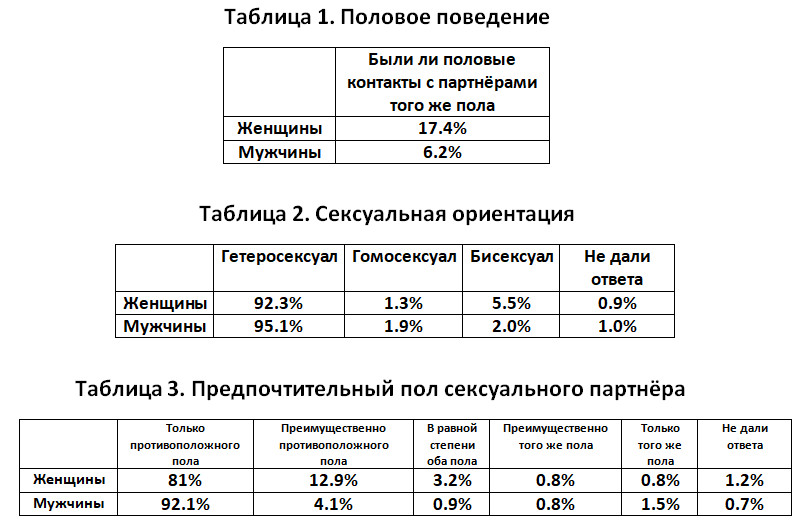 Таблица 1. Половое поведение

| | Были ли половые контакты с партнёрами того же пола |
|---|---|
| Женщины | 17.4% |
| Мужчины | 6.2% |

Таблица 2. Сексуальная ориентация

| | Гетеросексуал | Гомосексуал | Бисексуал | Не дали ответа |
|---|---|---|---|---|
| Женщины | 92.3% | 1.3% | 5.5% | 0.9% |
| Мужчины | 95.1% | 1.9% | 2.0% | 1.0% |

Таблица 3. Предпочтительный пол сексуального партнёра

| | Только противоположного пола | Преимущественно противоположного пола | В равной степени оба пола | Преимущественно того же пола | Только того же пола | Не дали ответа |
|---|---|---|---|---|---|---|
| Женщины | 81% | 12.9% | 3.2% | 0.8% | 0.8% | 1.2% |
| Мужчины | 92.1% | 4.1% | 0.9% | 0.8% | 1.5% | 0.7% |